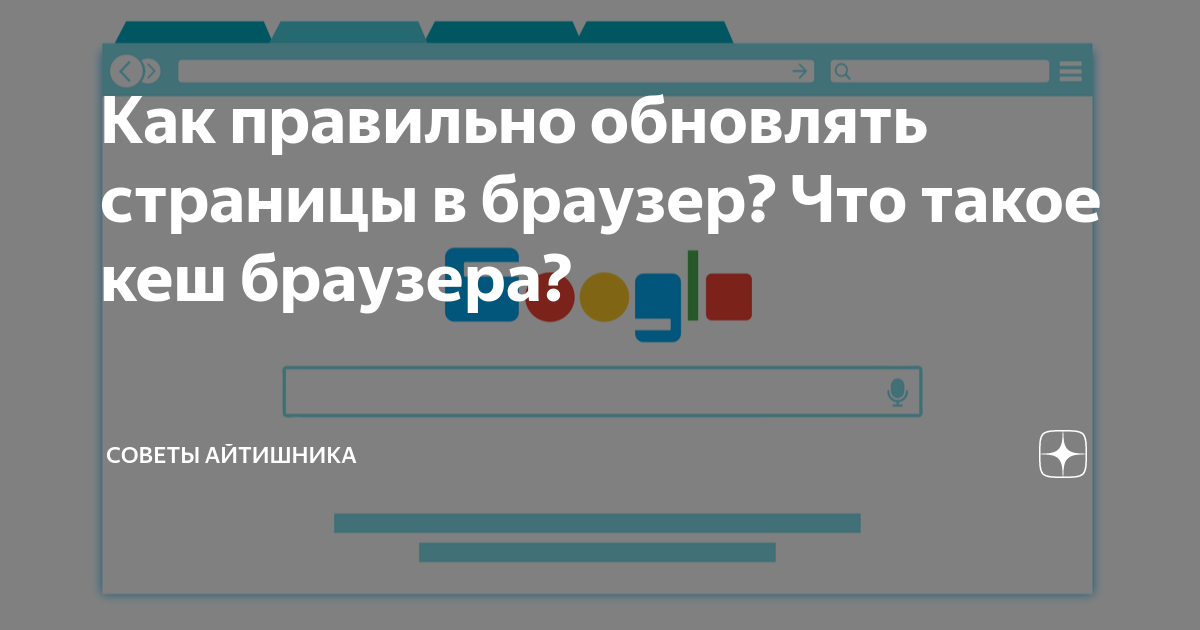 Как правильно обновлять страницы в браузер? Что такое кеш браузера?

Google

СОВЕТЫ АЙТИШНИКА